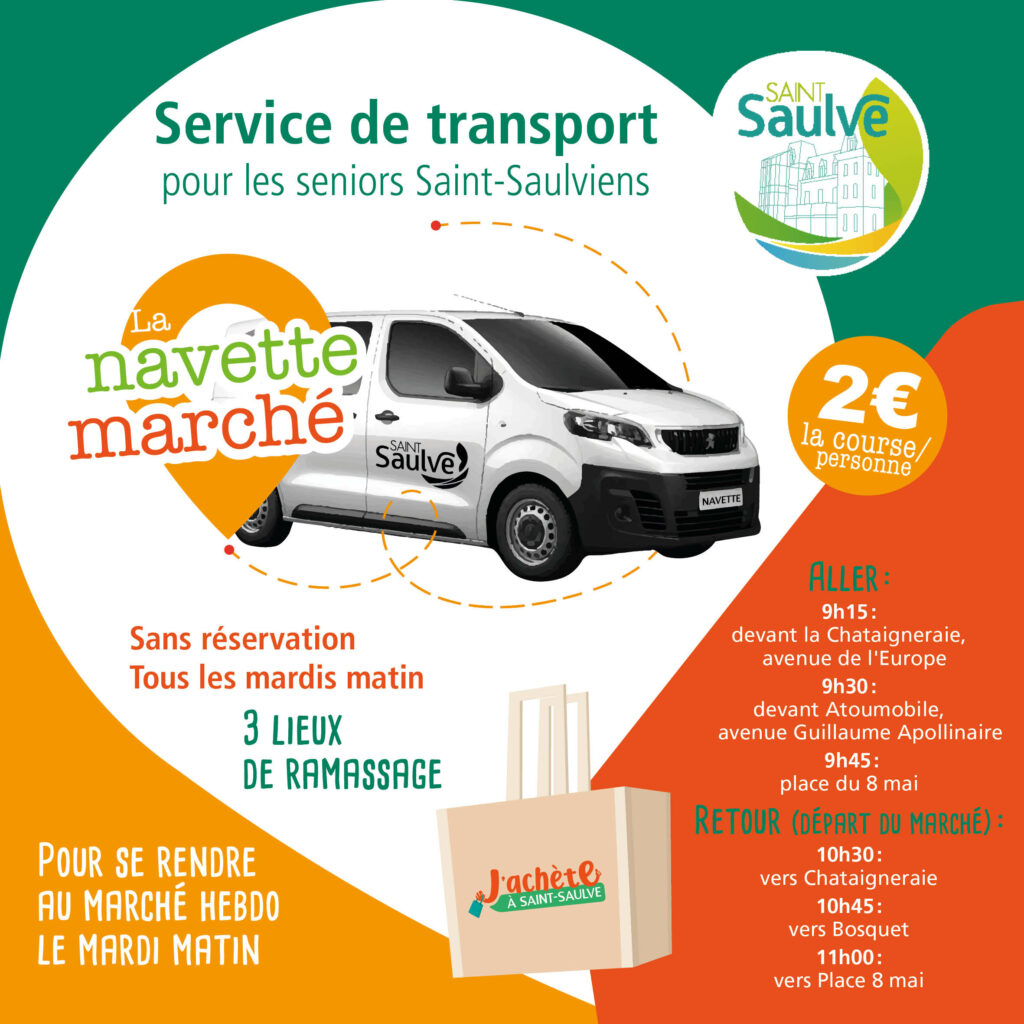 Service de transport
pour les seniors Saint-Saulviens

SAINT
Saulve

La
navette
marché

SAINT
Saulve

NAVETTE

2€
la course/
personne

Sans réservation
Tous les mardis matin

3 LIEUX
DE RAMASSAGE

POUR SE RENDRE
AU MARCHÉ HEBDO
LE MARDI MATIN

J'achète
À SAINT-SAULVE

ALLER :

9h15 :
devant la Chataigneraie,
avenue de l'Europe

9h30 :
devant Atoumobile,
avenue Guillaume Apollinaire

9h45 :
place du 8 mai

RETOUR (DÉPART DU MARCHÉ) :

10h30 :
vers Chataigneraie

10h45 :
vers Bosquet

11h00 :
vers Place 8 mai